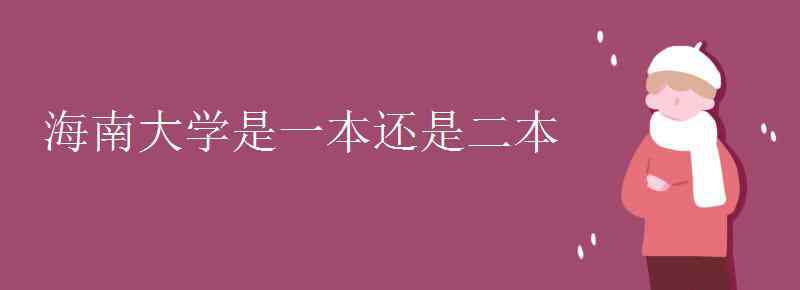 海南大学是一本还是二本